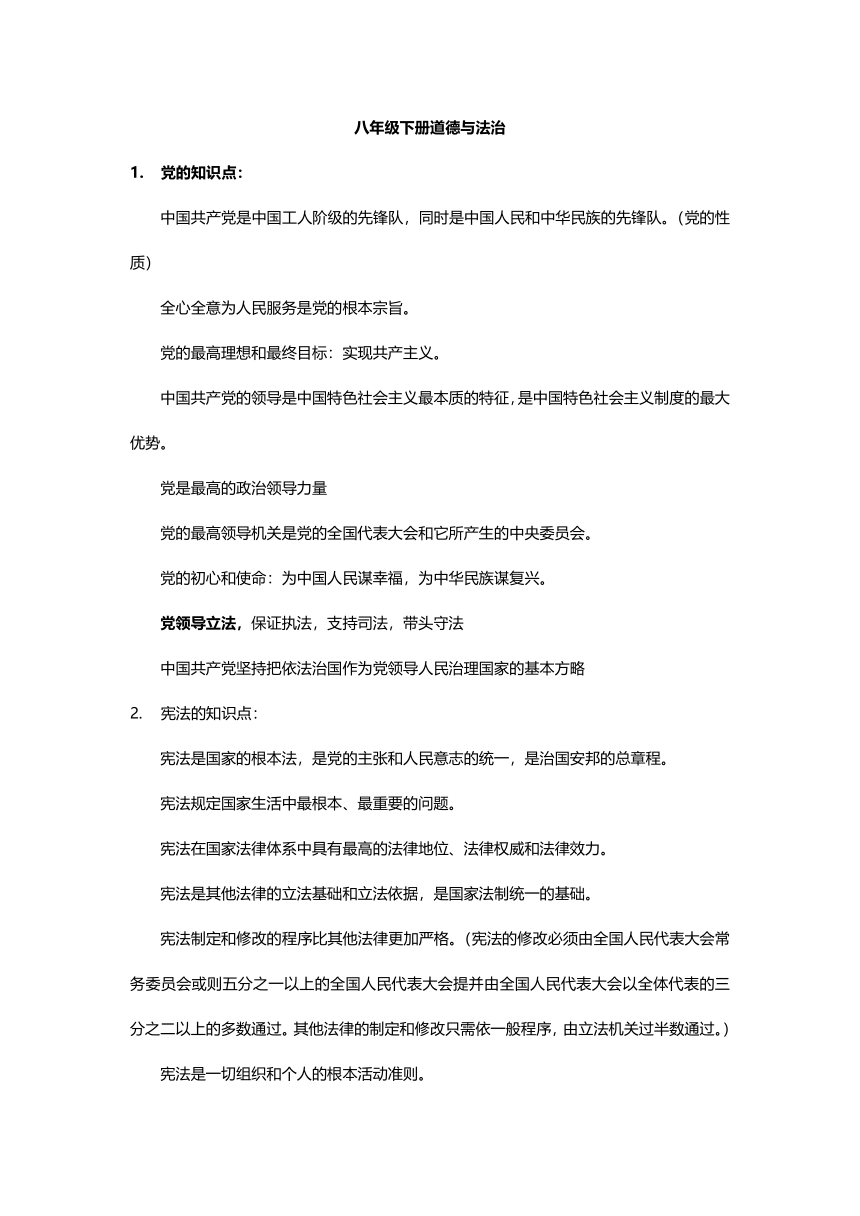 八年级下册道德与法治

1. 党的知识点：

中国共产党是中国工人阶级的先锋队，同时是中国人民和中华民族的先锋队。（党的性质）

全心全意为人民服务是党的根本宗旨。

党的最高理想和最终目标：实现共产主义。

中国共产党的领导是中国特色社会主义最本质的特征，是中国特色社会主义制度的最大优势。

党是最高的政治领导力量

党的最高领导机关是党的全国代表大会和它所产生的中央委员会。

党的初心和使命：为中国人民谋幸福，为中华民族谋复兴。

党领导立法，保证执法，支持司法，带头守法

中国共产党坚持把依法治国作为党领导人民治理国家的基本方略

2. 宪法的知识点：

宪法是国家的根本法，是党的主张和人民意志的统一，是治国安邦的总章程。

宪法规定国家生活中最根本、最重要的问题。

宪法在国家法律体系中具有最高的法律地位、法律权威和法律效力。

宪法是其他法律的立法基础和立法依据，是国家法制统一的基础。

宪法制定和修改的程序比其他法律更加严格。（宪法的修改必须由全国人民代表大会常务委员会或则五分之一以上的全国人民代表大会提并由全国人民代表大会以全体代表的三分之二以上的多数通过。其他法律的制定和修改只需依一般程序，由立法机关过半数通过。）

宪法是一切组织和个人的根本活动准则。